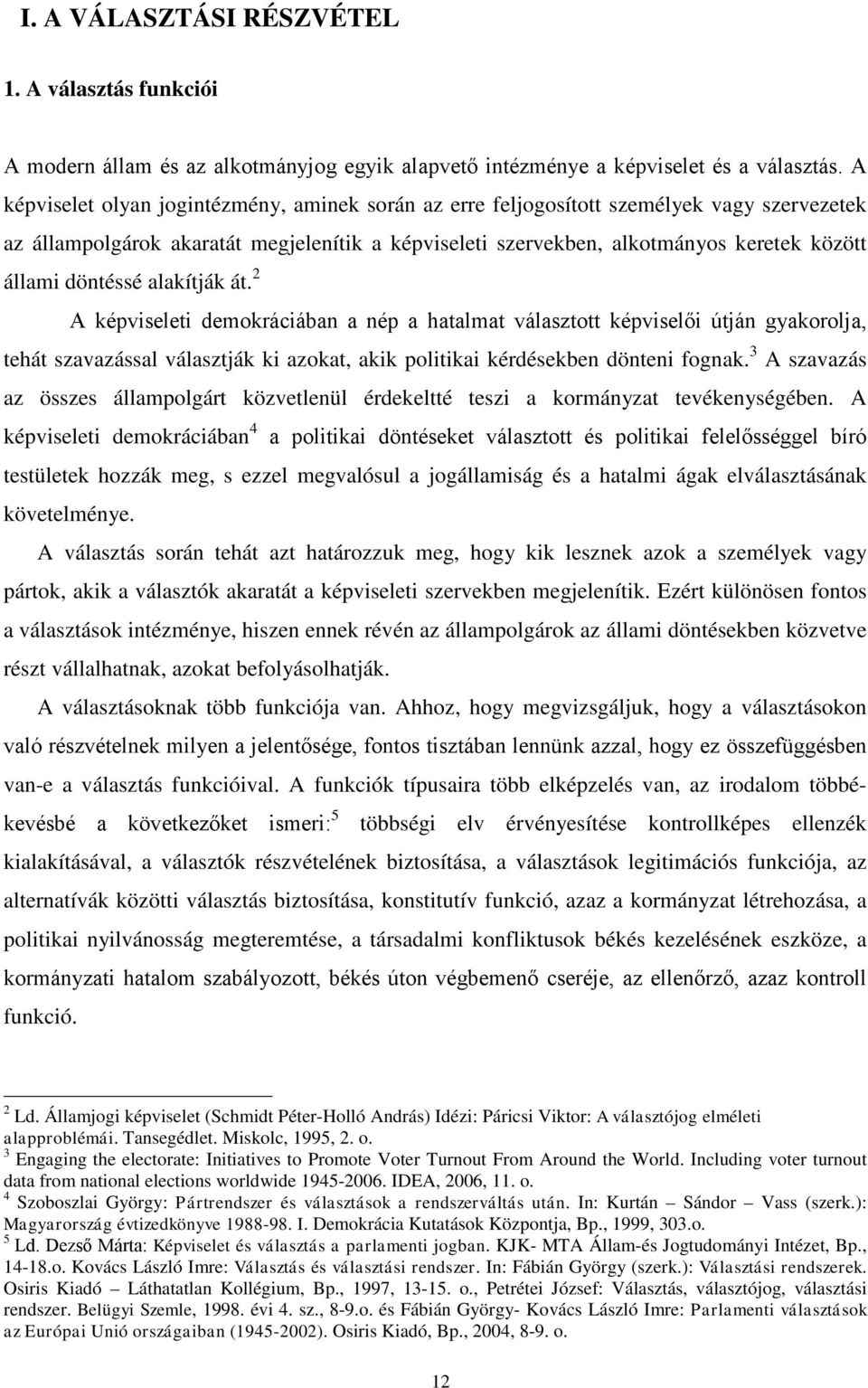 I. A VÁLASZTÁSI RÉSZVÉTEL

1. A választás funkciói

A modern állam és az alkotmányjog egyik alapvető intézménye a képviselet és a választás. A képviselet olyan jogintézmény, aminek során az erre feljogosított személyek vagy szervezetek az állampolgárok akaratát megjelenítik a képviseleti szervekben, alkotmányos keretek között állami döntéssé alakítják át.$^2$

A képviseleti demokráciában a nép a hatalmat választott képviselői útján gyakorolja, tehát szavazással választják ki azokat, akik politikai kérdésekben dönteni fognak.$^3$ A szavazás az összes állampolgárt közvetlenül érdekeltté teszi a kormányzat tevékenységében. A képviseleti demokráciában$^4$ a politikai döntéseket választott és politikai felelősséggel bíró testületek hozzák meg, s ezzel megvalósul a jogállamiság és a hatalmi ágak elválasztásának követelménye.

A választás során tehát azt határozzuk meg, hogy kik lesznek azok a személyek vagy pártok, akik a választók akaratát a képviseleti szervekben megjelenítik. Ezért különösen fontos a választások intézménye, hiszen ennek révén az állampolgárok az állami döntésekben közvetve részt vállalhatnak, azokat befolyásolhatják.

A választásoknak több funkciója van. Ahhoz, hogy megvizsgáljuk, hogy a választásokon való részvételnek milyen a jelentősége, fontos tisztában lennünk azzal, hogy ez összefüggésben van-e a választás funkcióival. A funkciók típusaira több elképzelés van, az irodalom többé-kevésbé a következőket ismeri:$^5$ többségi elv érvényesítése kontrollképes ellenzék kialakításával, a választók részvételének biztosítása, a választások legitimációs funkciója, az alternatívák közötti választás biztosítása, konstitutív funkció, azaz a kormányzat létrehozása, a politikai nyilvánosság megteremtése, a társadalmi konfliktusok békés kezelésének eszköze, a kormányzati hatalom szabályozott, békés úton végbemenő cseréje, az ellenőrző, azaz kontroll funkció.

$^2$ Ld. Államjogi képviselet (Schmidt Péter-Holló András) Idézi: Páricsi Viktor: A választójog elméleti alapproblémái. Tansegédlet. Miskolc, 1995, 2. o.
$^3$ Engaging the electorate: Initiatives to Promote Voter Turnout From Around the World. Including voter turnout data from national elections worldwide 1945-2006. IDEA, 2006, 11. o.
$^4$ Szoboszlai György: Pártrendszer és választások a rendszerváltás után. In: Kurtán – Sándor – Vass (szerk.): Magyarország évtizedkönyve 1988-98. I. Demokrácia Kutatások Központja, Bp., 1999, 303.o.
$^5$ Ld. Dezső Márta: Képviselet és választás a parlamenti jogban. KJK- MTA Állam-és Jogtudományi Intézet, Bp., 14-18.o. Kovács László Imre: Választás és választási rendszer. In: Fábián György (szerk.): Választási rendszerek. Osiris Kiadó – Láthatatlan Kollégium, Bp., 1997, 13-15. o., Petrétei József: Választás, választójog, választási rendszer. Belügyi Szemle, 1998. évi 4. sz., 8-9.o. és Fábián György- Kovács László Imre: Parlamenti választások az Európai Unió országaiban (1945-2002). Osiris Kiadó, Bp., 2004, 8-9. o.

12